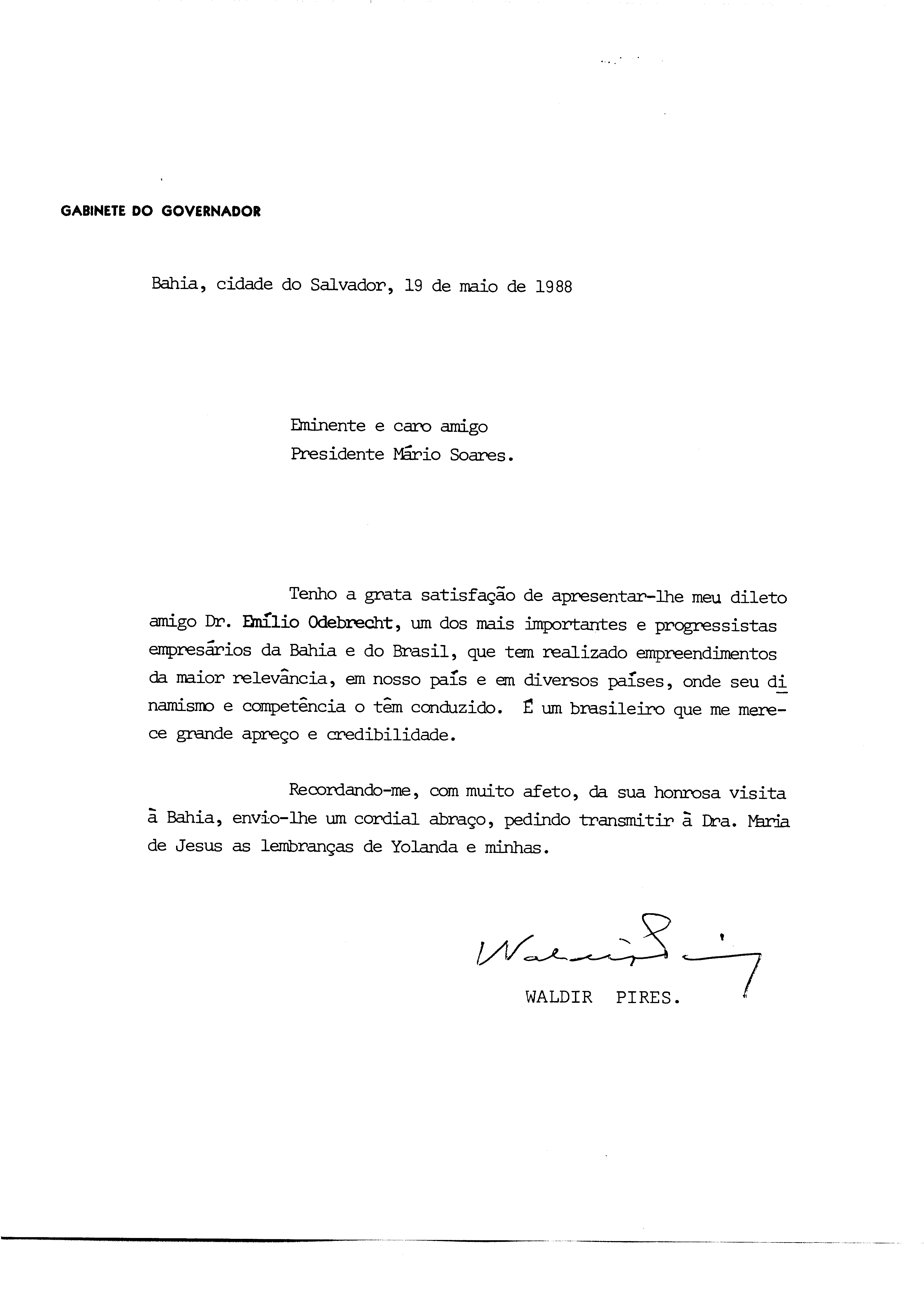 GABINETE DO GOVERNADOR

Bahia, cidade do Salvador, 19 de maio de 1988

Eminente e caro amigo
Presidente Mário Soares.

Tenho a grata satisfação de apresentar-lhe meu dileto amigo Dr. Emílio Odebrecht, um dos mais importantes e progressistas empresários da Bahia e do Brasil, que tem realizado empreendimentos da maior relevância, em nosso país e em diversos países, onde seu dinamismo e competência o têm conduzido. É um brasileiro que me merece grande apreço e credibilidade.

Recordando-me, com muito afeto, da sua honrosa visita à Bahia, envio-lhe um cordial abraço, pedindo transmitir à Dra. Maria de Jesus as lembranças de Yolanda e minhas.

Waldir Pires

WALDIR PIRES.